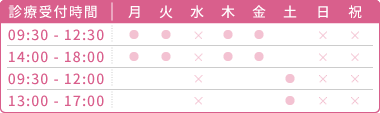 | 診療受付時間 | 月 | 火 | 水 | 木 | 金 | 土 | 日 | 祝 |
|---|---|---|---|---|---|---|---|---|
| 09:30 - 12:30 | ● | ● | × | ● | ● | | × | × |
| 14:00 - 18:00 | ● | ● | × | ● | ● | | × | × |
| 09:30 - 12:00 | | | × | | | ● | × | × |
| 13:00 - 17:00 | | | × | | | ● | × | × |